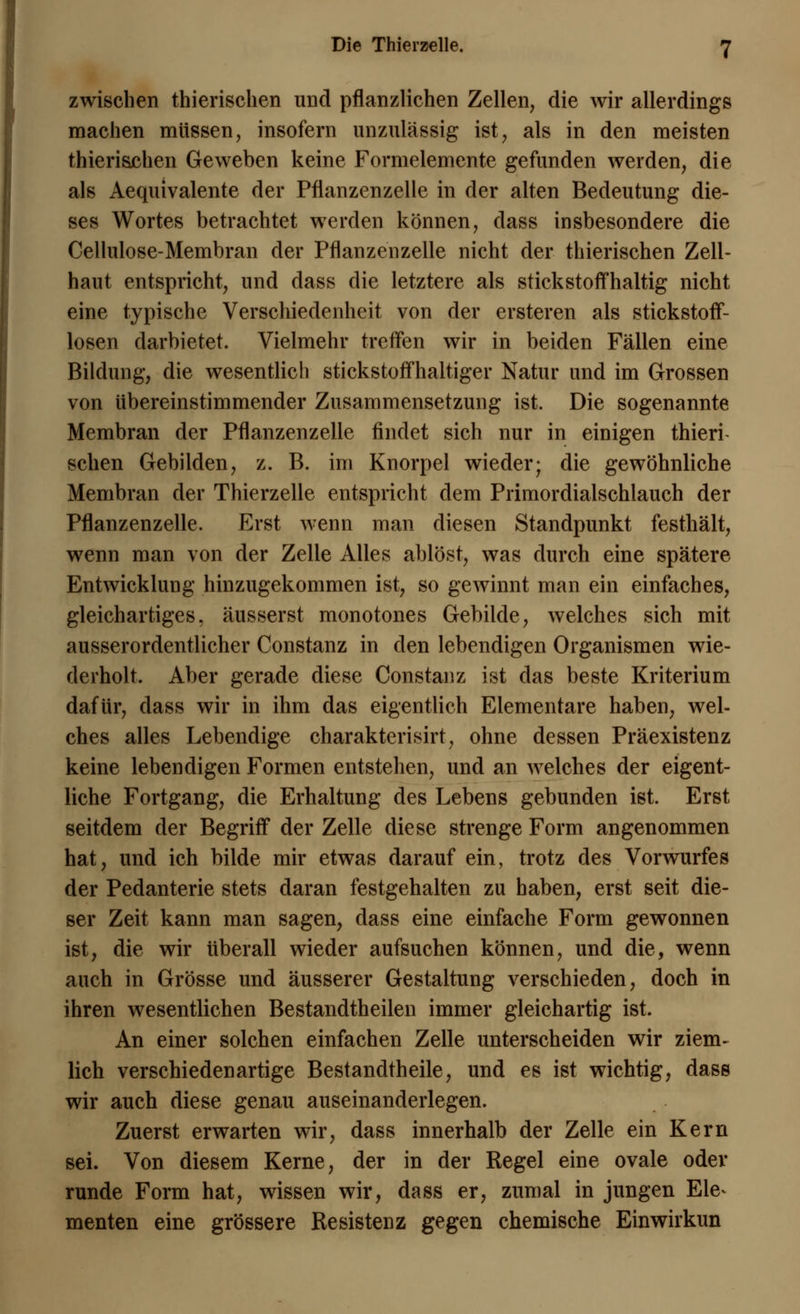 Die Thierzelle. 7

zwischen thierischen und pflanzlichen Zellen, die wir allerdings machen müssen, insofern unzulässig ist, als in den meisten thierischen Geweben keine Formelemente gefunden werden, die als Aequivalente der Pflanzenzelle in der alten Bedeutung dieses Wortes betrachtet werden können, dass insbesondere die Cellulose-Membran der Pflanzenzelle nicht der thierischen Zellhaut entspricht, und dass die letztere als stickstoffhaltig nicht eine typische Verschiedenheit von der ersteren als stickstofflosen darbietet. Vielmehr treffen wir in beiden Fällen eine Bildung, die wesentlich stickstoffhaltiger Natur und im Grossen von übereinstimmender Zusammensetzung ist. Die sogenannte Membran der Pflanzenzelle findet sich nur in einigen thierischen Gebilden, z. B. im Knorpel wieder; die gewöhnliche Membran der Thierzelle entspricht dem Primordialschlauch der Pflanzenzelle. Erst wenn man diesen Standpunkt festhält, wenn man von der Zelle Alles ablöst, was durch eine spätere Entwicklung hinzugekommen ist, so gewinnt man ein einfaches, gleichartiges, äusserst monotones Gebilde, welches sich mit ausserordentlicher Constanz in den lebendigen Organismen wiederholt. Aber gerade diese Constanz ist das beste Kriterium dafür, dass wir in ihm das eigentlich Elementare haben, welches alles Lebendige charakterisirt, ohne dessen Präexistenz keine lebendigen Formen entstehen, und an welches der eigentliche Fortgang, die Erhaltung des Lebens gebunden ist. Erst seitdem der Begriff der Zelle diese strenge Form angenommen hat, und ich bilde mir etwas darauf ein, trotz des Vorwurfes der Pedanterie stets daran festgehalten zu haben, erst seit dieser Zeit kann man sagen, dass eine einfache Form gewonnen ist, die wir überall wieder aufsuchen können, und die, wenn auch in Grösse und äusserer Gestaltung verschieden, doch in ihren wesentlichen Bestandtheilen immer gleichartig ist.

An einer solchen einfachen Zelle unterscheiden wir ziemlich verschiedenartige Bestandtheile, und es ist wichtig, dass wir auch diese genau auseinanderlegen.

Zuerst erwarten wir, dass innerhalb der Zelle ein Kern sei. Von diesem Kerne, der in der Regel eine ovale oder runde Form hat, wissen wir, dass er, zumal in jungen Elementen eine grössere Resistenz gegen chemische Einwirkun